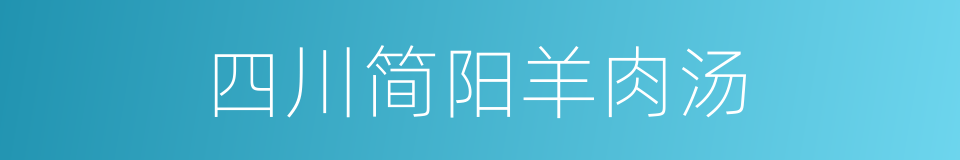 四川简阳羊肉汤